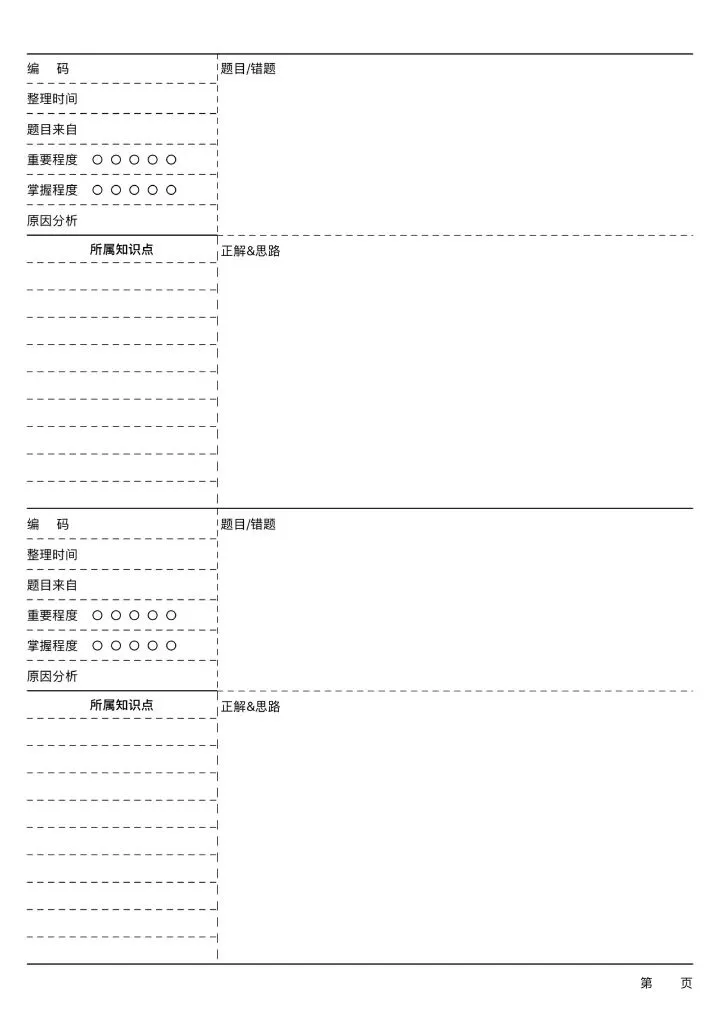 编 码

整理时间

题目来自

重要程度 ○ ○ ○ ○ ○

掌握程度 ○ ○ ○ ○ ○

原因分析

所属知识点

题目/错题

正解&思路

编 码

整理时间

题目来自

重要程度 ○ ○ ○ ○ ○

掌握程度 ○ ○ ○ ○ ○

原因分析

所属知识点

题目/错题

正解&思路

第 页